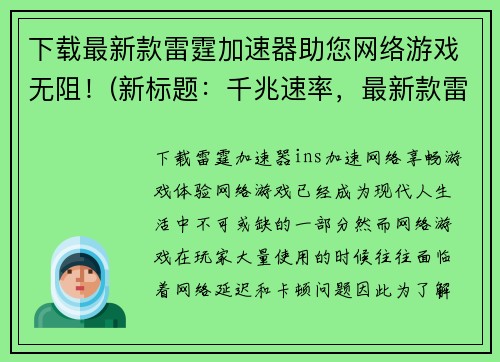 下载最新款雷霆加速器助您网络游戏无阻！(新标题：千兆速率，最新款雷

下载雷霆加速器ins加速网络享畅游戏体验网络游戏已经成为现代人生活中不可或缺的一部分然而网络游戏在玩家大量使用的时候往往面临着网络延迟和卡顿问题因此为了解